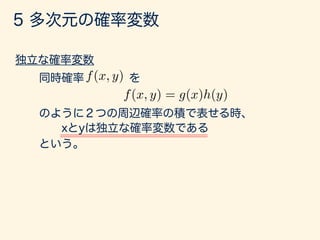 5 多次元の確率変数

独立な確率変数

同時確率 $f(x, y)$ を

$f(x, y) = g(x)h(y)$

のように２つの周辺確率の積で表せる時、
xとyは独立な確率変数である
という。